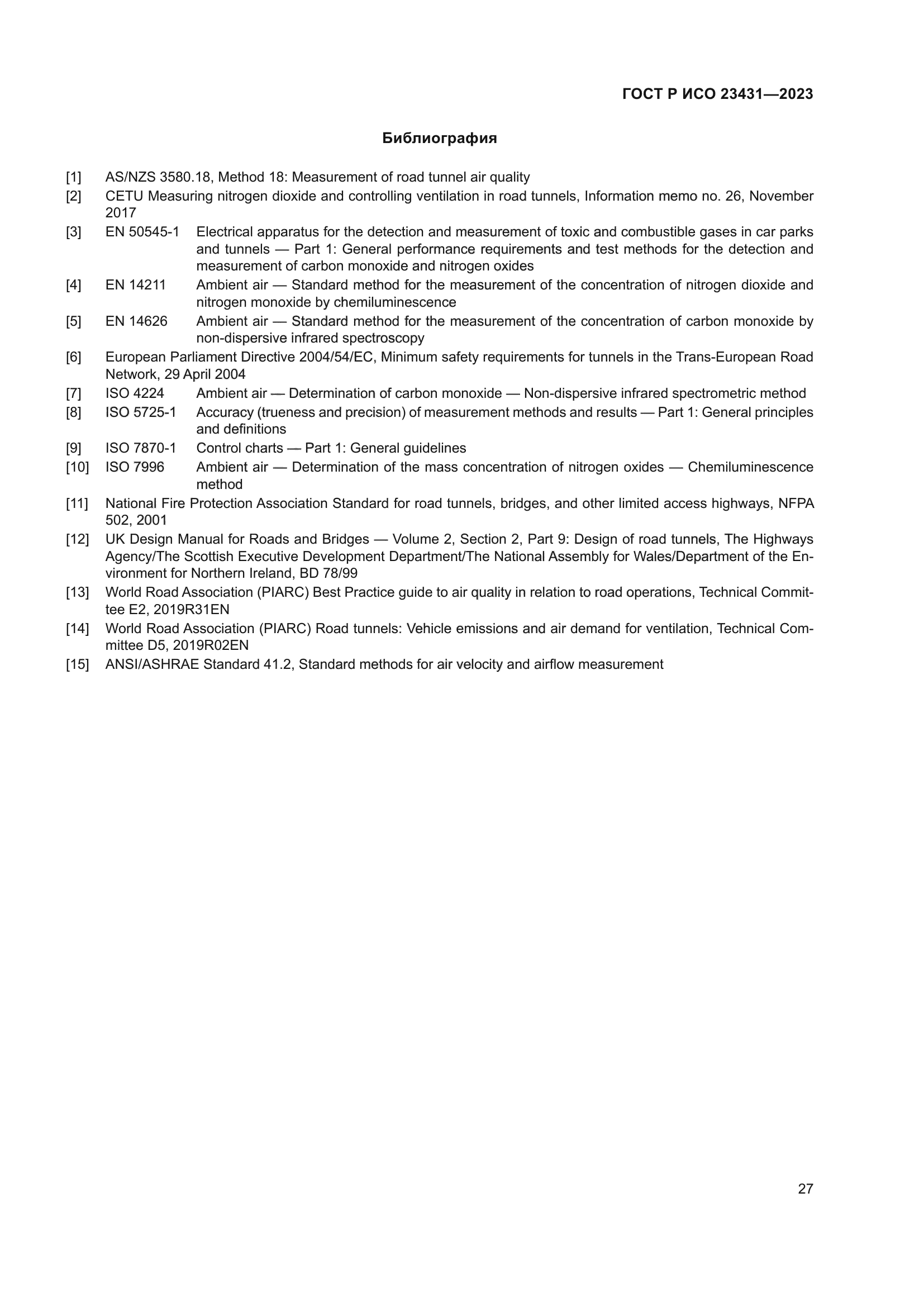 ГОСТ Р ИСО 23431—2023

Библиография

[1] AS/NZS 3580.18, Method 18: Measurement of road tunnel air quality
[2] CETU Measuring nitrogen dioxide and controlling ventilation in road tunnels, Information memo no. 26, November 2017
[3] EN 50545-1 Electrical apparatus for the detection and measurement of toxic and combustible gases in car parks and tunnels — Part 1: General performance requirements and test methods for the detection and measurement of carbon monoxide and nitrogen oxides
[4] EN 14211 Ambient air — Standard method for the measurement of the concentration of nitrogen dioxide and nitrogen monoxide by chemiluminescence
[5] EN 14626 Ambient air — Standard method for the measurement of the concentration of carbon monoxide by non-dispersive infrared spectroscopy
[6] European Parliament Directive 2004/54/EC, Minimum safety requirements for tunnels in the Trans-European Road Network, 29 April 2004
[7] ISO 4224 Ambient air — Determination of carbon monoxide — Non-dispersive infrared spectrometric method
[8] ISO 5725-1 Accuracy (trueness and precision) of measurement methods and results — Part 1: General principles and definitions
[9] ISO 7870-1 Control charts — Part 1: General guidelines
[10] ISO 7996 Ambient air — Determination of the mass concentration of nitrogen oxides — Chemiluminescence method
[11] National Fire Protection Association Standard for road tunnels, bridges, and other limited access highways, NFPA 502, 2001
[12] UK Design Manual for Roads and Bridges — Volume 2, Section 2, Part 9: Design of road tunnels, The Highways Agency/The Scottish Executive Development Department/The National Assembly for Wales/Department of the Environment for Northern Ireland, BD 78/99
[13] World Road Association (PIARC) Best Practice guide to air quality in relation to road operations, Technical Committee E2, 2019R31EN
[14] World Road Association (PIARC) Road tunnels: Vehicle emissions and air demand for ventilation, Technical Committee D5, 2019R02EN
[15] ANSI/ASHRAE Standard 41.2, Standard methods for air velocity and airflow measurement

27